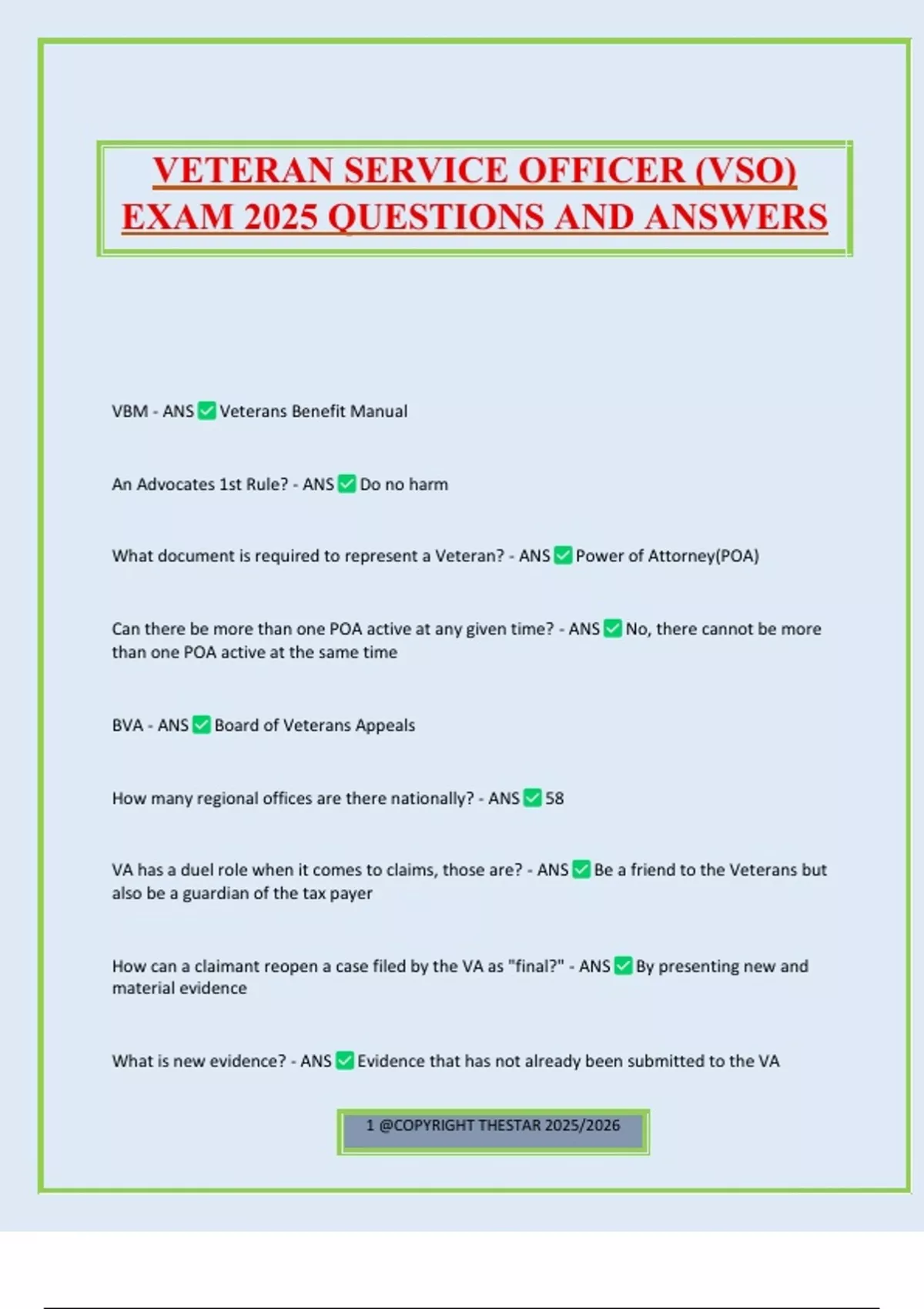 VETERAN SERVICE OFFICER (VSO) EXAM 2025 QUESTIONS AND ANSWERS

VBM - ANS ✅ Veterans Benefit Manual

An Advocates 1st Rule? - ANS ✅ Do no harm

What document is required to represent a Veteran? - ANS ✅ Power of Attorney(POA)

Can there be more than one POA active at any given time? - ANS ✅ No, there cannot be more than one POA active at the same time

BVA - ANS ✅ Board of Veterans Appeals

How many regional offices are there nationally? - ANS ✅ 58

VA has a duel role when it comes to claims, those are? - ANS ✅ Be a friend to the Veterans but also be a guardian of the tax payer

How can a claimant reopen a case filed by the VA as "final?" - ANS ✅ By presenting new and material evidence

What is new evidence? - ANS ✅ Evidence that has not already been submitted to the VA

1 @COPYRIGHT THESTAR 2025/2026